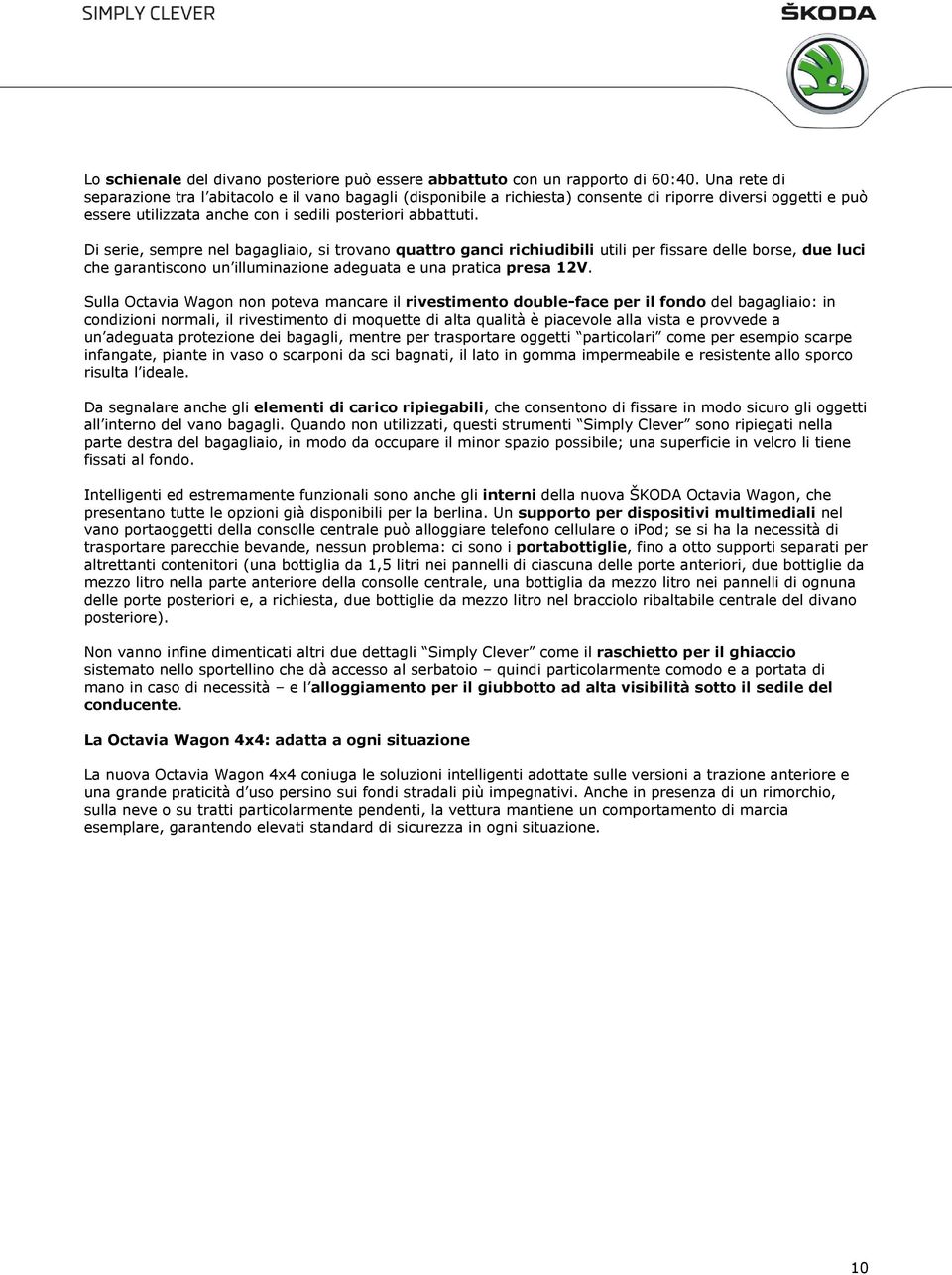 SIMPLY CLEVER

ŠKODA

Lo schienale del divano posteriore può essere abbattuto con un rapporto di 60:40. Una rete di separazione tra l'abitacolo e il vano bagagli (disponibile a richiesta) consente di riporre diversi oggetti e può essere utilizzata anche con i sedili posteriori abbattuti.

Di serie, sempre nel bagagliaio, si trovano quattro ganci richiudibili utili per fissare delle borse, due luci che garantiscono un'illuminazione adeguata e una pratica presa 12V.

Sulla Octavia Wagon non poteva mancare il rivestimento double-face per il fondo del bagagliaio: in condizioni normali, il rivestimento di moquette di alta qualità è piacevole alla vista e provvede a un'adeguata protezione dei bagagli, mentre per trasportare oggetti "particolari" come per esempio scarpe infangate, piante in vaso o scarponi da sci bagnati, il lato in gomma impermeabile e resistente allo sporco risulta l'ideale.

Da segnalare anche gli elementi di carico ripiegabili, che consentono di fissare in modo sicuro gli oggetti all'interno del vano bagagli. Quando non utilizzati, questi strumenti "Simply Clever" sono ripiegati nella parte destra del bagagliaio, in modo da occupare il minor spazio possibile; una superficie in velcro li tiene fissati al fondo.

Intelligenti ed estremamente funzionali sono anche gli interni della nuova ŠKODA Octavia Wagon, che presentano tutte le opzioni già disponibili per la berlina. Un supporto per dispositivi multimediali nel vano portaoggetti della consolle centrale può alloggiare telefono cellulare o iPod; se si ha la necessità di trasportare parecchie bevande, nessun problema: ci sono i portabottiglie, fino a otto supporti separati per altrettanti contenitori (una bottiglia da 1,5 litri nei pannelli di ciascuna delle porte anteriori, due bottiglie da mezzo litro nella parte anteriore della consolle centrale, una bottiglia da mezzo litro nei pannelli di ognuna delle porte posteriori e, a richiesta, due bottiglie da mezzo litro nel bracciolo ribaltabile centrale del divano posteriore).

Non vanno infine dimenticati altri due dettagli "Simply Clever" come il raschietto per il ghiaccio sistemato nello sportellino che dà accesso al serbatoio – quindi particolarmente comodo e a portata di mano in caso di necessità – e l'alloggiamento per il giubbotto ad alta visibilità sotto il sedile del conducente.

La Octavia Wagon 4x4: adatta a ogni situazione

La nuova Octavia Wagon 4x4 coniuga le soluzioni intelligenti adottate sulle versioni a trazione anteriore e una grande praticità d'uso persino sui fondi stradali più impegnativi. Anche in presenza di un rimorchio, sulla neve o su tratti particolarmente pendenti, la vettura mantiene un comportamento di marcia esemplare, garantendo elevati standard di sicurezza in ogni situazione.

10